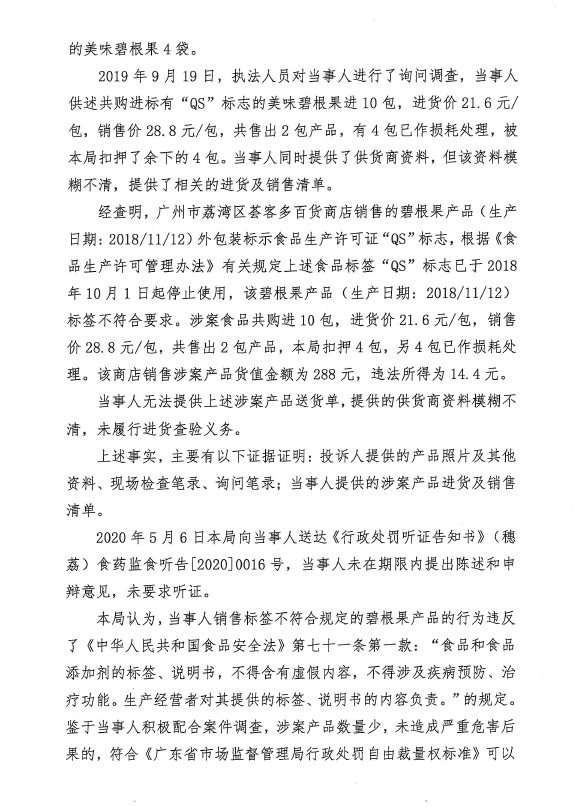 的美味碧根果4袋。

2019年9月19日，执法人员对当事人进行了询问调查，当事人供述共购进标有“QS”标志的美味碧根果进10包，进货价21.6元/包，销售价28.8元/包，共售出2包产品，有4包已作损耗处理，被本局扣押了余下的4包。当事人同时提供了供货商资料，但该资料模糊不清，提供了相关的进货及销售清单。

经查明，广州市荔湾区荟客多百货商店销售的碧根果产品（生产日期：2018/11/12）外包装标示食品生产许可证“QS”标志，根据《食品生产许可管理办法》有关规定上述食品标签“QS”标志已于2018年10月1日起停止使用，该碧根果产品（生产日期：2018/11/12）标签不符合要求。涉案食品共购进10包，进货价21.6元/包，销售价28.8元/包，共售出2包产品，本局扣押4包，另4包已作损耗处理。该商店销售涉案产品货值金额为288元，违法所得为14.4元。

当事人无法提供上述涉案产品送货单，提供的供货商资料模糊不清，未履行进货查验义务。

上述事实，主要有以下证据证明：投诉人提供的产品照片及其他资料、现场检查笔录、询问笔录；当事人提供的涉案产品进货及销售清单。

2020年5月6日本局向当事人送达《行政处罚听证告知书》（穗荔）食药监食听告[2020]0016号，当事人未在期限内提出陈述和申辩意见，未要求听证。

本局认为，当事人销售标签不符合规定的碧根果产品的行为违反了《中华人民共和国食品安全法》第七十一条第一款：“食品和食品添加剂的标签、说明书，不得含有虚假内容，不得涉及疾病预防、治疗功能。生产经营者对其提供的标签、说明书的内容负责。”的规定。鉴于当事人积极配合案件调查，涉案产品数量少，未造成严重危害后果的，符合《广东省市场监督管理局行政处罚自由裁量权标准》可以